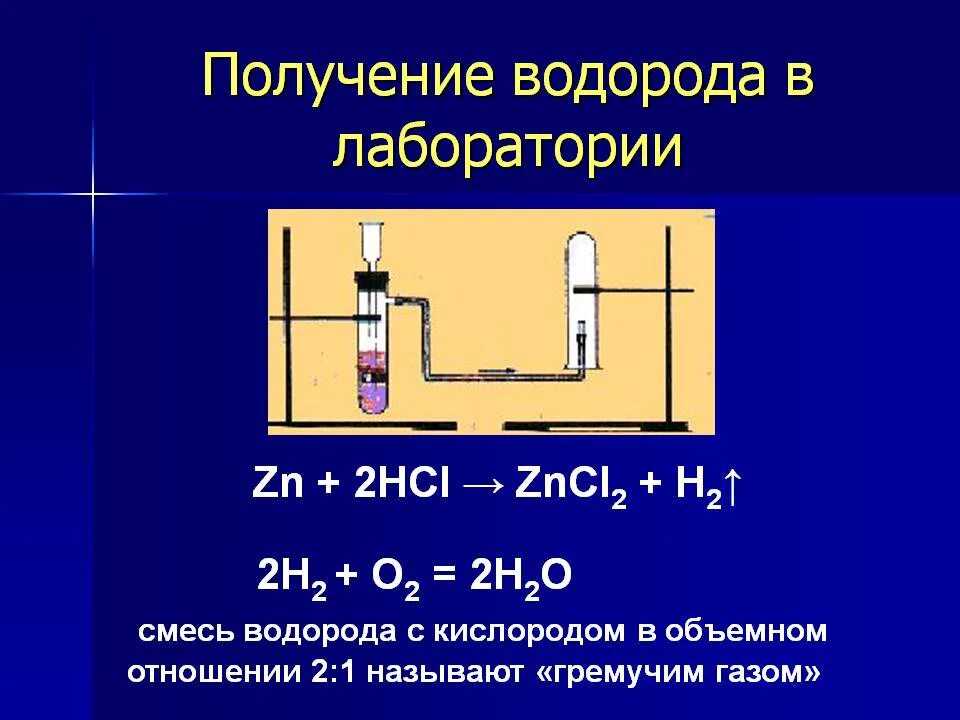 Получение водорода в лаборатории

$Zn + 2HCl \rightarrow ZnCl_2 + H_2\uparrow$

$2H_2 + O_2 = 2H_2O$

смесь водорода с кислородом в объемном отношении 2:1 называют «гремучим газом»